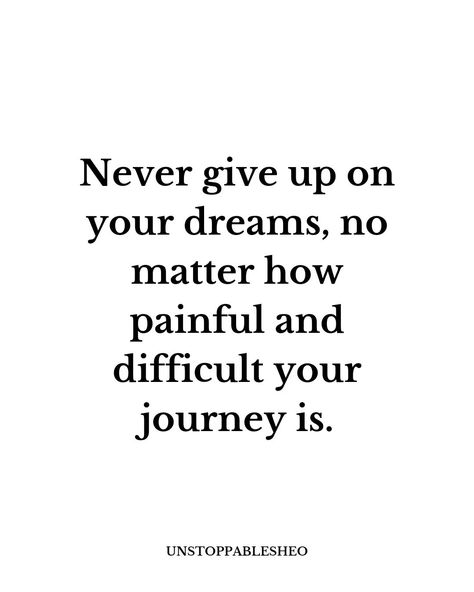 Never give up on your dreams, no matter how painful and difficult your journey is.

UNSTOPPABLESHEO